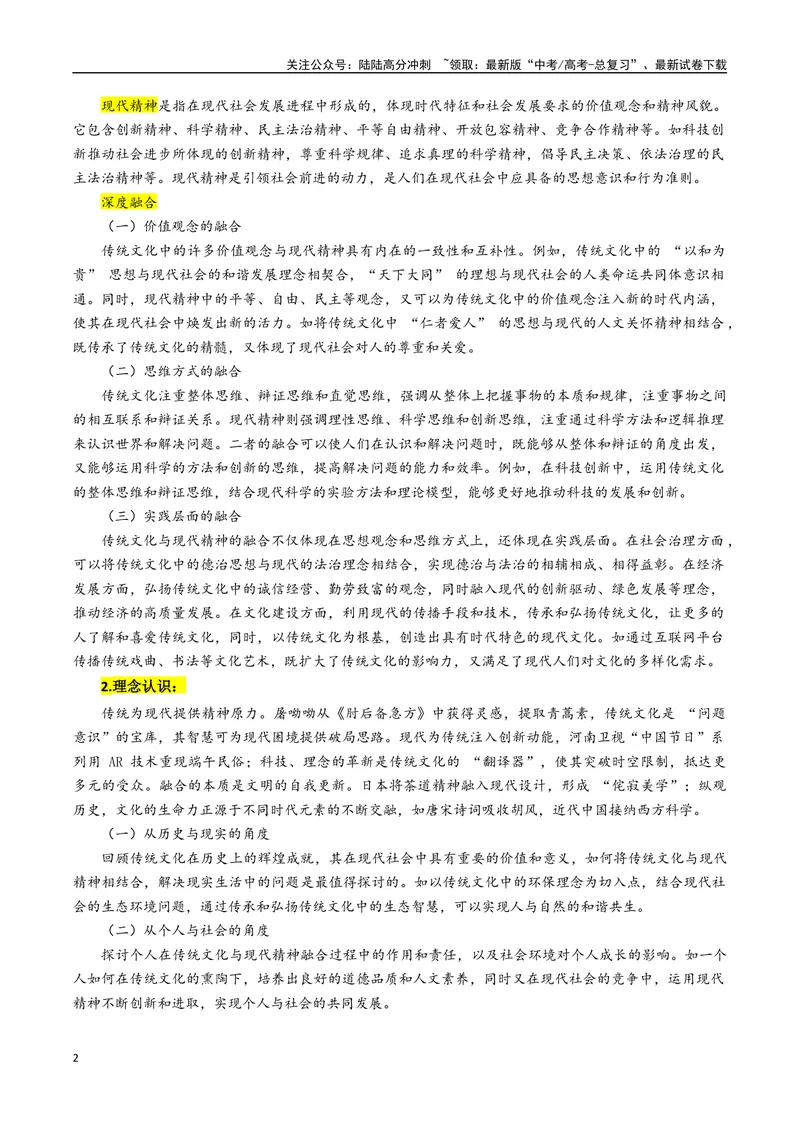 关注公众号：陆陆高分冲刺 ~领取：最新版“中考/高考-总复习”、最新试卷下载

现代精神是指在现代社会发展进程中形成的，体现时代特征和社会发展要求的价值观念和精神风貌。它包含创新精神、科学精神、民主法治精神、平等自由精神、开放包容精神、竞争合作精神等。如科技创新推动社会进步所体现的创新精神，尊重科学规律、追求真理的科学精神，倡导民主决策、依法治理的民主法治精神等。现代精神是引领社会前进的动力，是人们在现代社会中应具备的思想意识和行为准则。

深度融合

（一）价值观念的融合

传统文化中的许多价值观念与现代精神具有内在的一致性和互补性。例如，传统文化中的“以和为贵”思想与现代社会的和谐发展理念相契合，“天下大同”的理想与现代社会的人类命运共同体意识相通。同时，现代精神中的平等、自由、民主等观念，又可以为传统文化中的价值观念注入新的时代内涵，使其在现代社会中焕发出新的活力。如将传统文化中“仁者爱人”的思想与现代的人文关怀精神相结合，既传承了传统文化的精髓，又体现了现代社会对人的尊重和关爱。

（二）思维方式的融合

传统文化注重整体思维、辩证思维和直觉思维，强调从整体上把握事物的本质和规律，注重事物之间的相互联系和辩证关系。现代精神则强调理性思维、科学思维和创新思维，注重通过科学方法和逻辑推理来认识世界和解决问题。二者的融合可以使人们在认识和解决问题时，既能够从整体和辩证的角度出发，又能够运用科学的方法和创新的思维，提高解决问题的能力和效率。例如，在科技创新中，运用传统文化的整体思维和辩证思维，结合现代科学的实验方法和理论模型，能够更好地推动科技的发展和创新。

（三）实践层面的融合

传统文化与现代精神的融合不仅体现在思想观念和思维方式上，还体现在实践层面。在社会治理方面，可以将传统文化中的德治思想与现代的法治理念相结合，实现德治与法治的相辅相成、相得益彰。在经济发展方面，弘扬传统文化中的诚信经营、勤劳致富的观念，同时融入现代的创新驱动、绿色发展等理念，推动经济的高质量发展。在文化建设方面，利用现代的传播手段和技术，传承和弘扬传统文化，让更多的人了解和喜爱传统文化，同时，以传统文化为根基，创造出具有时代特色的现代文化。如通过互联网平台传播传统戏曲、书法等文化艺术，既扩大了传统文化的影响力，又满足了现代人们对文化的多样化需求。

2.理念认识：

传统为现代提供精神原力。屠呦呦从《肘后备急方》中获得灵感，提取青蒿素，传统文化是“问题意识”的宝库，其智慧可为现代困境提供破局思路。现代为传统注入创新动能，河南卫视“中国节日”系列用AR技术重现端午民俗；科技、理念的革新是传统文化的“翻译器”，使其突破时空限制，抵达更多元的受众。融合的本质是文明的自我更新。日本将茶道精神融入现代设计，形成“侘寂美学”；纵观历史，文化的生命力正源于不同时代元素的不断交融，如唐宋诗词吸收胡风，近代中国接纳西方科学。

（一）从历史与现实的角度

回顾传统文化在历史上的辉煌成就，其在现代社会中具有重要的价值和意义，如何将传统文化与现代精神相结合，解决现实生活中的问题是最值得探讨的。如以传统文化中的环保理念为切入点，结合现代社会的生态环境问题，通过传承和弘扬传统文化中的生态智慧，可以实现人与自然的和谐共生。

（二）从个人与社会的角度

探讨个人在传统文化与现代精神融合过程中的作用和责任，以及社会环境对个人成长的影响。如一个人如何在传统文化的熏陶下，培养出良好的道德品质和人文素养，同时又在现代社会的竞争中，运用现代精神不断创新和进取，实现个人与社会的共同发展。

2